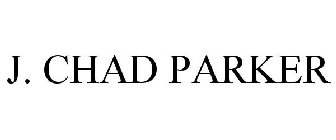 J. CHAD PARKER